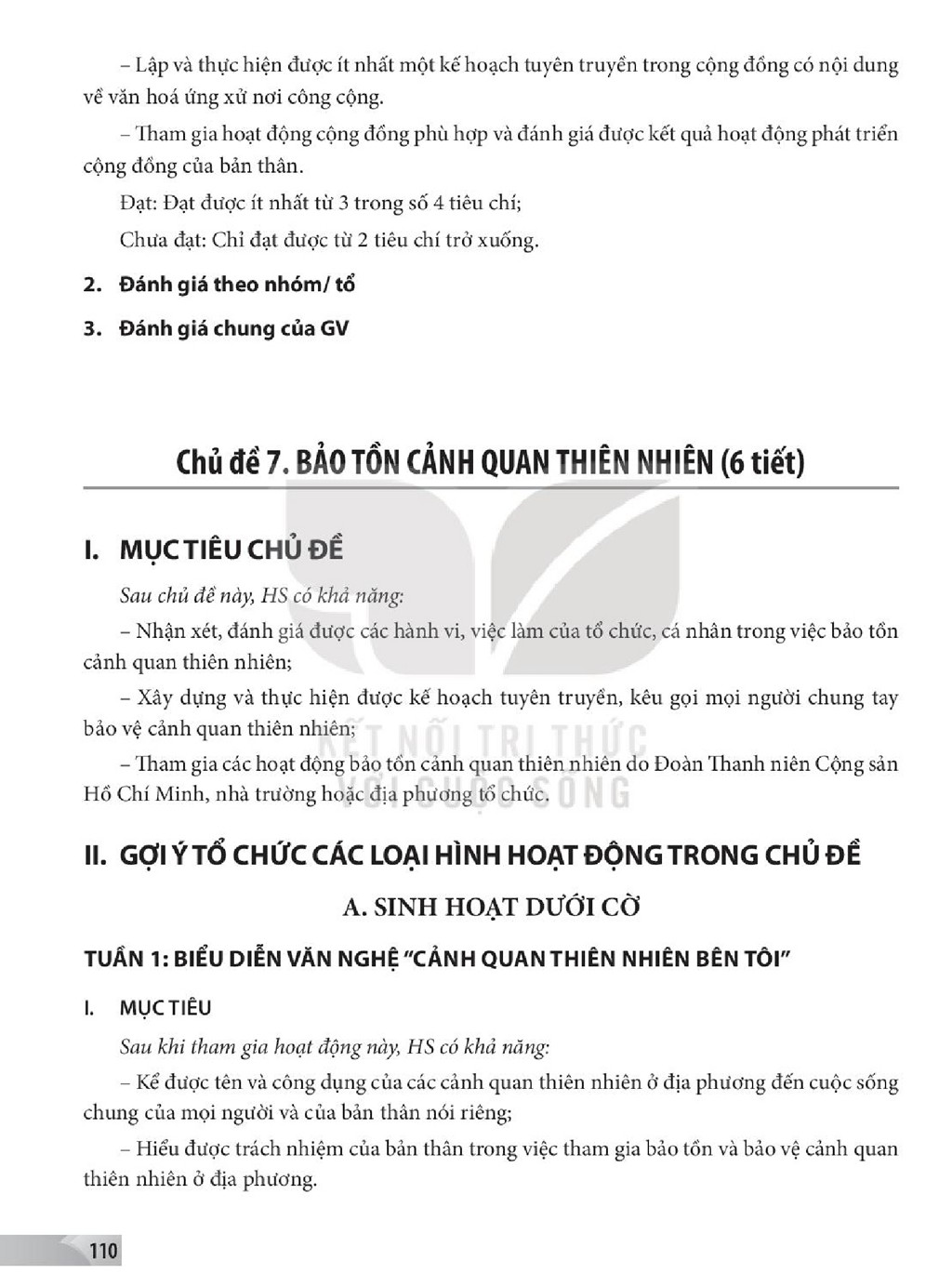 – Lập và thực hiện được ít nhất một kế hoạch tuyên truyền trong cộng đồng có nội dung về văn hoá ứng xử nơi công cộng.

– Tham gia hoạt động cộng đồng phù hợp và đánh giá được kết quả hoạt động phát triển cộng đồng của bản thân.

Đạt: Đạt được ít nhất từ 3 trong số 4 tiêu chí;

Chưa đạt: Chỉ đạt được từ 2 tiêu chí trở xuống.

2. Đánh giá theo nhóm/ tổ

3. Đánh giá chung của GV

Chủ đề 7. BẢO TỒN CẢNH QUAN THIÊN NHIÊN (6 tiết)

I. MỤC TIÊU CHỦ ĐỀ

Sau chủ đề này, HS có khả năng:

– Nhận xét, đánh giá được các hành vi, việc làm của tổ chức, cá nhân trong việc bảo tồn cảnh quan thiên nhiên;

– Xây dựng và thực hiện được kế hoạch tuyên truyền, kêu gọi mọi người chung tay bảo vệ cảnh quan thiên nhiên;

– Tham gia các hoạt động bảo tồn cảnh quan thiên nhiên do Đoàn Thanh niên Cộng sản Hồ Chí Minh, nhà trường hoặc địa phương tổ chức.

II. GỢI Ý TỔ CHỨC CÁC LOẠI HÌNH HOẠT ĐỘNG TRONG CHỦ ĐỀ

A. SINH HOẠT DƯỚI CỜ

TUẦN 1: BIỂU DIỄN VĂN NGHỆ "CẢNH QUAN THIÊN NHIÊN BÊN TÔI"

I. MỤC TIÊU

Sau khi tham gia hoạt động này, HS có khả năng:

– Kể được tên và công dụng của các cảnh quan thiên nhiên ở địa phương đến cuộc sống chung của mọi người và của bản thân nói riêng;

– Hiểu được trách nhiệm của bản thân trong việc tham gia bảo tồn và bảo vệ cảnh quan thiên nhiên ở địa phương.

110

KẾT NỐI TRI THỨC VỚI CUỘC SỐNG